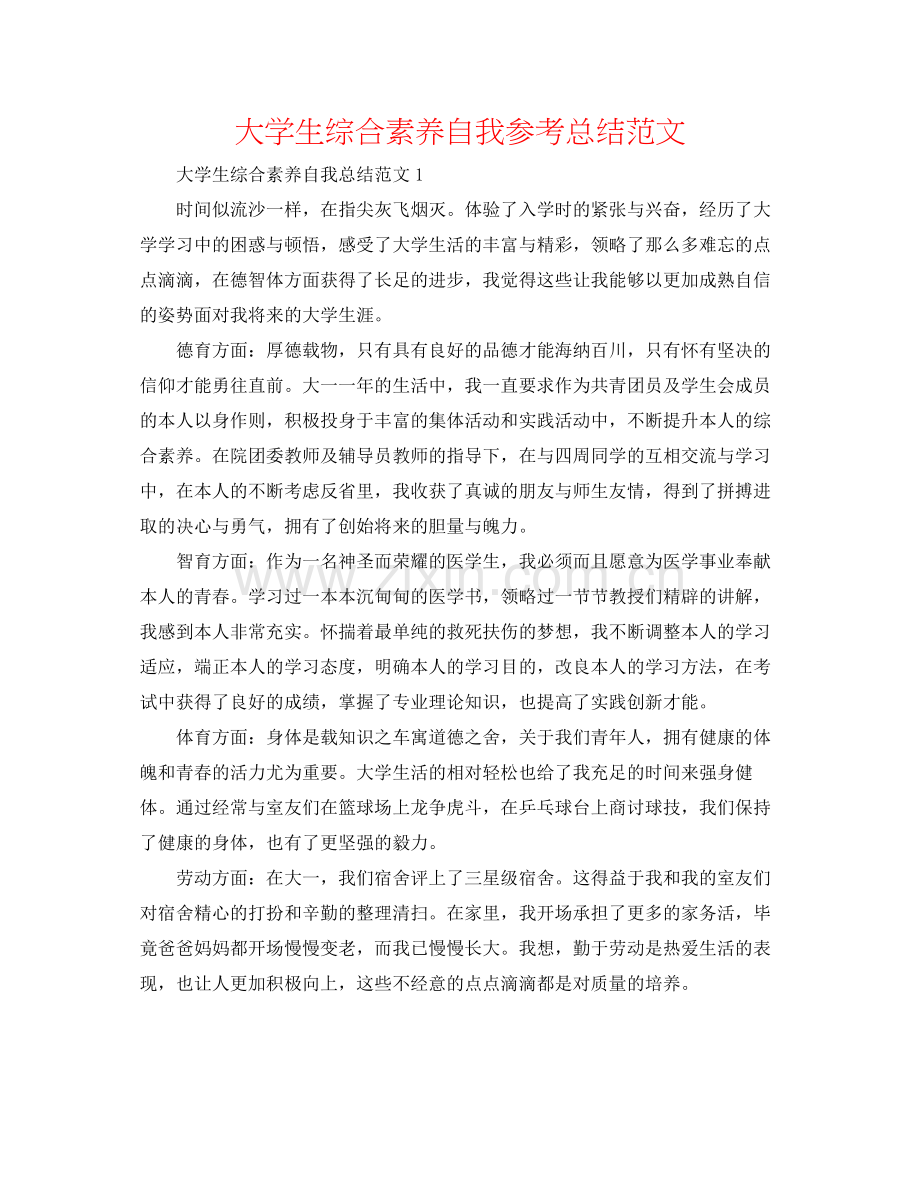 大学生综合素养自我参考总结范文

大学生综合素养自我总结范文1

时间似流沙一样，在指尖灰飞烟灭。体验了入学时的紧张与兴奋，经历了大学学习中的困惑与顿悟，感受了大学生活的丰富与精彩，领略了那么多难忘的点点滴滴，在德智体方面获得了长足的进步，我觉得这些让我能够以更加成熟自信的姿势面对我将来的大学生涯。

德育方面：厚德载物，只有具有良好的品德才能海纳百川，只有怀有坚决的信仰才能勇往直前。大一一年的生活中，我一直要求作为共青团员及学生会成员的本人以身作则，积极投身于丰富的集体活动和实践活动中，不断提升本人的综合素养。在院团委教师及辅导员教师的指导下，在与四周同学的互相交流与学习中，在本人的不断考虑反省里，我收获了真诚的朋友与师生友情，得到了拼搏进取的决心与勇气，拥有了创始将来的胆量与魄力。

智育方面：作为一名神圣而荣耀的医学生，我必须而且愿意为医学事业奉献本人的青春。学习过一本本沉甸甸的医学书，领略过一节节教授们精辟的讲解，我感到本人非常充实。怀揣着最单纯的救死扶伤的梦想，我不断调整本人的学习适应，端正本人的学习态度，明确本人的学习目的，改良本人的学习方法，在考试中获得了良好的成绩，掌握了专业理论知识，也提高了实践创新才能。

体育方面：身体是载知识之车寓道德之舍，关于我们青年人，拥有健康的体魄和青春的活力尤为重要。大学生活的相对轻松也给了我充足的时间来强身健体。通过经常与室友们在篮球场上龙争虎斗，在乒乓球台上商讨球技，我们保持了健康的身体，也有了更坚强的毅力。

劳动方面：在大一，我们宿舍评上了三星级宿舍。这得益于我和我的室友们对宿舍精心的打扮和辛勤的整理清扫。在家里，我开场承担了更多的家务活，毕竟爸爸妈妈都开场慢慢变老，而我已慢慢长大。我想，勤于劳动是热爱生活的表现，也让人更加积极向上，这些不经意的点点滴滴都是对质量的培养。

www.zixin.com.cn